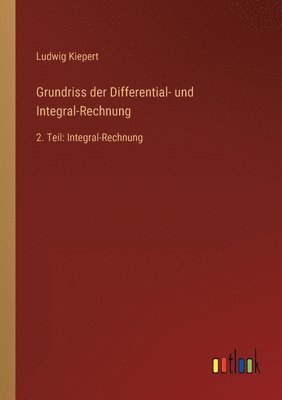 Ludwig Kiepert

Grundriss der Differential- und Integral-Rechnung

2. Teil: Integral-Rechnung

outlook